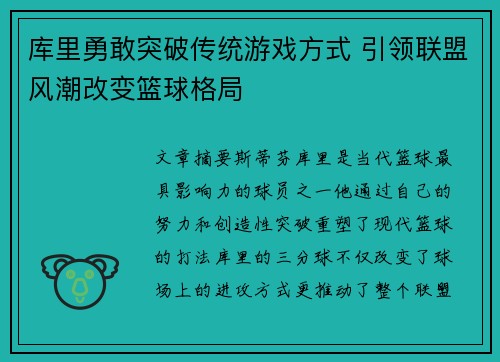 库里勇敢突破传统游戏方式 引领联盟风潮改变篮球格局

文章摘要斯蒂芬库里是当代篮球最具影响力的球员之一他通过自己的努力和创造性突破重塑了现代篮球的打法库里的三分球不仅改变了球场上的进攻方式更推动了整个联盟